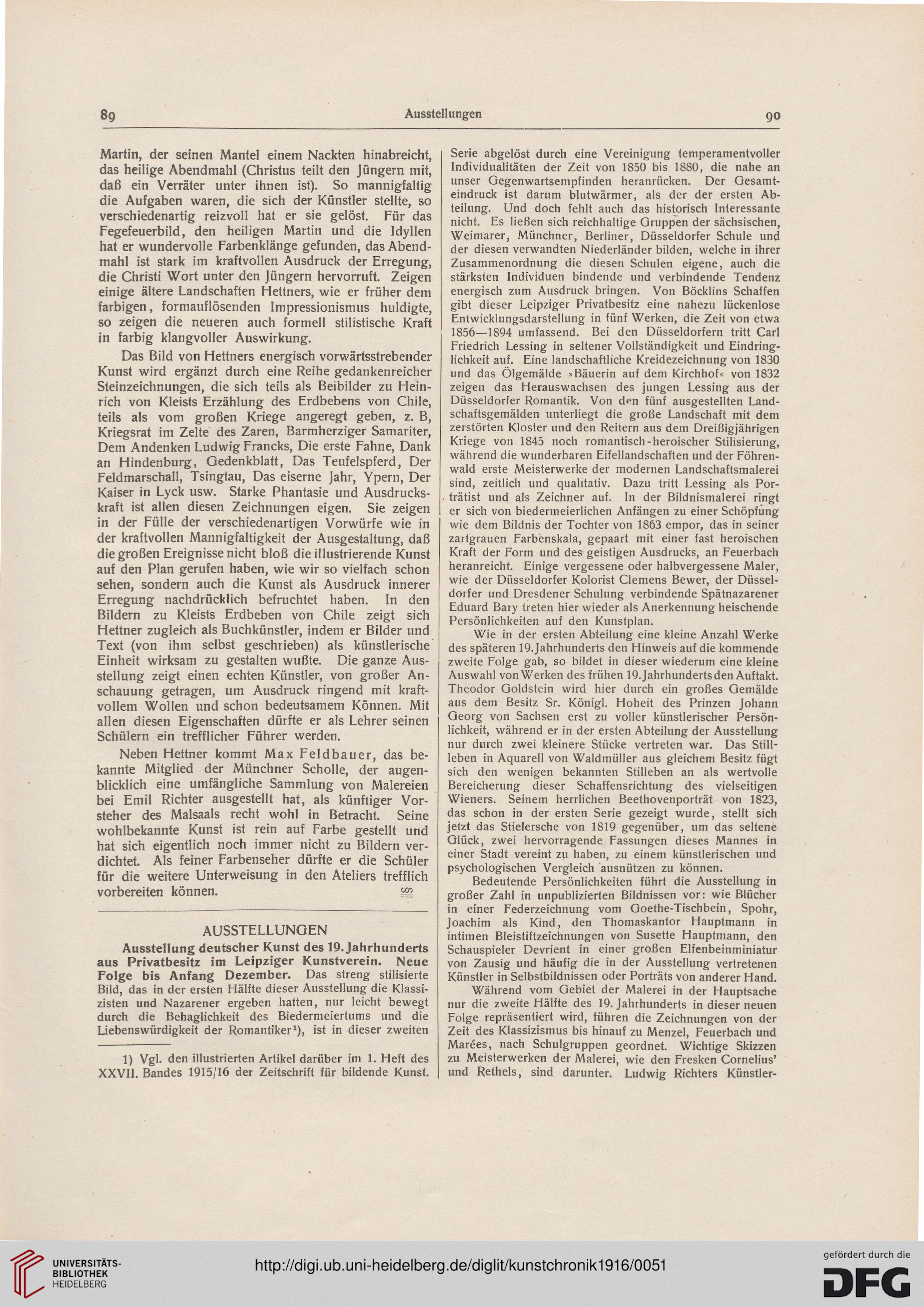 89 Ausstellungen 90

Martin, der seinen Mantel einem Nackten hinabreicht, das heilige Abendmahl (Christus teilt den Jüngern mit, daß ein Verräter unter ihnen ist). So mannigfaltig die Aufgaben waren, die sich der Künstler stellte, so verschiedenartig reizvoll hat er sie gelöst. Für das Fegefeuerbild, den heiligen Martin und die Idyllen hat er wundervolle Farbenklänge gefunden, das Abendmahl ist stark im kraftvollen Ausdruck der Erregung, die Christi Wort unter den Jüngern hervorruft. Zeigen einige ältere Landschaften Hettners, wie er früher dem farbigen, formauflösenden Impressionismus huldigte, so zeigen die neueren auch formell stilistische Kraft in farbig klangvoller Auswirkung.

Das Bild von Hettners energisch vorwärtsstrebender Kunst wird ergänzt durch eine Reihe gedankenreicher Steinzeichnungen, die sich teils als Beibilder zu Heinrich von Kleists Erzählung des Erdbebens von Chile, teils als vom großen Kriege angeregt geben, z. B, Kriegsrat im Zelte des Zaren, Barmherziger Samariter, Dem Andenken Ludwig Francks, Die erste Fahne, Dank an Hindenburg, Gedenkblatt, Das Teufelspferd, Der Feldmarschall, Tsingtau, Das eiserne Jahr, Ypern, Der Kaiser in Lyck usw. Starke Phantasie und Ausdruckskraft ist allen diesen Zeichnungen eigen. Sie zeigen in der Fülle der verschiedenartigen Vorwürfe wie in der kraftvollen Mannigfaltigkeit der Ausgestaltung, daß die großen Ereignisse nicht bloß die illustrierende Kunst auf den Plan gerufen haben, wie wir so vielfach schon sehen, sondern auch die Kunst als Ausdruck innerer Erregung nachdrücklich befruchtet haben. In den Bildern zu Kleists Erdbeben von Chile zeigt sich Hettner zugleich als Buchkünstler, indem er Bilder und Text (von ihm selbst geschrieben) als künstlerische Einheit wirksam zu gestalten wußte. Die ganze Ausstellung zeigt einen echten Künstler, von großer Anschauung getragen, um Ausdruck ringend mit kraftvollem Wollen und schon bedeutsamem Können. Mit allen diesen Eigenschaften dürfte er als Lehrer seinen Schülern ein trefflicher Führer werden.

Neben Hettner kommt Max Feldbauer, das bekannte Mitglied der Münchner Scholle, der augenblicklich eine umfängliche Sammlung von Malereien bei Emil Richter ausgestellt hat, als künftiger Vorsteher des Malsaals recht wohl in Betracht. Seine wohlbekannte Kunst ist rein auf Farbe gestellt und hat sich eigentlich noch immer nicht zu Bildern verdichtet. Als feiner Farbenseher dürfte er die Schüler für die weitere Unterweisung in den Ateliers trefflich vorbereiten können.

AUSSTELLUNGEN

Ausstellung deutscher Kunst des 19. Jahrhunderts aus Privatbesitz im Leipziger Kunstverein. Neue Folge bis Anfang Dezember. Das streng stilisierte Bild, das in der ersten Hälfte dieser Ausstellung die Klassizisten und Nazarener ergeben hatten, nur leicht bewegt durch die Behaglichkeit des Biedermeiertums und die Liebenswürdigkeit der Romantiker¹), ist in dieser zweiten

1) Vgl. den illustrierten Artikel darüber im 1. Heft des XXVII. Bandes 1915/16 der Zeitschrift für bildende Kunst.

Serie abgelöst durch eine Vereinigung temperamentvoller Individualitäten der Zeit von 1850 bis 1880, die nahe an unser Gegenwartsempfinden heranrücken. Der Gesamteindruck ist darum blutwärmer, als der der ersten Abteilung. Und doch fehlt auch das historisch Interessante nicht. Es ließen sich reichhaltige Gruppen der sächsischen, Weimarer, Münchner, Berliner, Düsseldorfer Schule und der diesen verwandten Niederländer bilden, welche in ihrer Zusammenordnung die diesen Schulen eigene, auch die stärksten Individuen bindende und verbindende Tendenz energisch zum Ausdruck bringen. Von Böcklins Schaffen gibt dieser Leipziger Privatbesitz eine nahezu lückenlose Entwicklungsdarstellung in fünf Werken, die Zeit von etwa 1856—1894 umfassend. Bei den Düsseldorfern tritt Carl Friedrich Lessing in seltener Vollständigkeit und Eindringlichkeit auf. Eine landschaftliche Kreidezeichnung von 1830 und das Ölgemälde »Bäuerin auf dem Kirchhof« von 1832 zeigen das Herauswachsen des jungen Lessing aus der Düsseldorfer Romantik. Von den fünf ausgestellten Landschaftsgemälden unterliegt die große Landschaft mit dem zerstörten Kloster und den Reitern aus dem Dreißigjährigen Kriege von 1845 noch romantisch-heroischer Stilisierung, während die wunderbaren Eifellandschaften und der Föhrenwald erste Meisterwerke der modernen Landschaftsmalerei sind, zeitlich und qualitativ. Dazu tritt Lessing als Porträtist und als Zeichner auf. In der Bildnismalerei ringt er sich von biedermeierlichen Anfängen zu einer Schöpfung wie dem Bildnis der Tochter von 1863 empor, das in seiner zartgrauen Farbenskala, gepaart mit einer fast heroischen Kraft der Form und des geistigen Ausdrucks, an Feuerbach heranreicht. Einige vergessene oder halbvergessene Maler, wie der Düsseldorfer Kolorist Clemens Bewer, der Düsseldorfer und Dresdener Schulung verbindende Spätnazarener Eduard Bary treten hier wieder als Anerkennung heischende Persönlichkeiten auf den Kunstplan.

Wie in der ersten Abteilung eine kleine Anzahl Werke des späteren 19. Jahrhunderts den Hinweis auf die kommende zweite Folge gab, so bildet in dieser wiederum eine kleine Auswahl von Werken des frühen 19. Jahrhunderts den Auftakt. Theodor Goldstein wird hier durch ein großes Gemälde aus dem Besitz Sr. Königl. Hoheit des Prinzen Johann Georg von Sachsen erst zu voller künstlerischer Persönlichkeit, während er in der ersten Abteilung der Ausstellung nur durch zwei kleinere Stücke vertreten war. Das Stillleben in Aquarell von Waldmüller aus gleichem Besitz fügt sich den wenigen bekannten Stilleben an als wertvolle Bereicherung dieser Schaffensrichtung des vielseitigen Wieners. Seinem herrlichen Beethovenporträt von 1823, das schon in der ersten Serie gezeigt wurde, stellt sich jetzt das Stielersche von 1819 gegenüber, um das seltene Glück, zwei hervorragende Fassungen dieses Mannes in einer Stadt vereint zu haben, zu einem künstlerischen und psychologischen Vergleich ausnützen zu können.

Bedeutende Persönlichkeiten führt die Ausstellung in großer Zahl in unpublizierten Bildnissen vor: wie Blücher in einer Federzeichnung vom Goethe-Tischbein, Spohr, Joachim als Kind, den Thomaskantor Hauptmann in intimen Bleistiftzeichnungen von Susette Hauptmann, den Schauspieler Devrient in einer großen Elfenbeinminiatur von Zausig und häufig die in der Ausstellung vertretenen Künstler in Selbstbildnissen oder Porträts von anderer Hand.

Während vom Gebiet der Malerei in der Hauptsache nur die zweite Hälfte des 19. Jahrhunderts in dieser neuen Folge repräsentiert wird, führen die Zeichnungen von der Zeit des Klassizismus bis hinauf zu Menzel, Feuerbach und Marées, nach Schulgruppen geordnet. Wichtige Skizzen zu Meisterwerken der Malerei, wie den Fresken Cornelius' und Rethels, sind darunter. Ludwig Richters Künstler-

UNIVERSITÄTS-BIBLIOTHEK HEIDELBERG
http://digi.ub.uni-heidelberg.de/diglit/kunstchronik1916/0051
gefördert durch die DFG